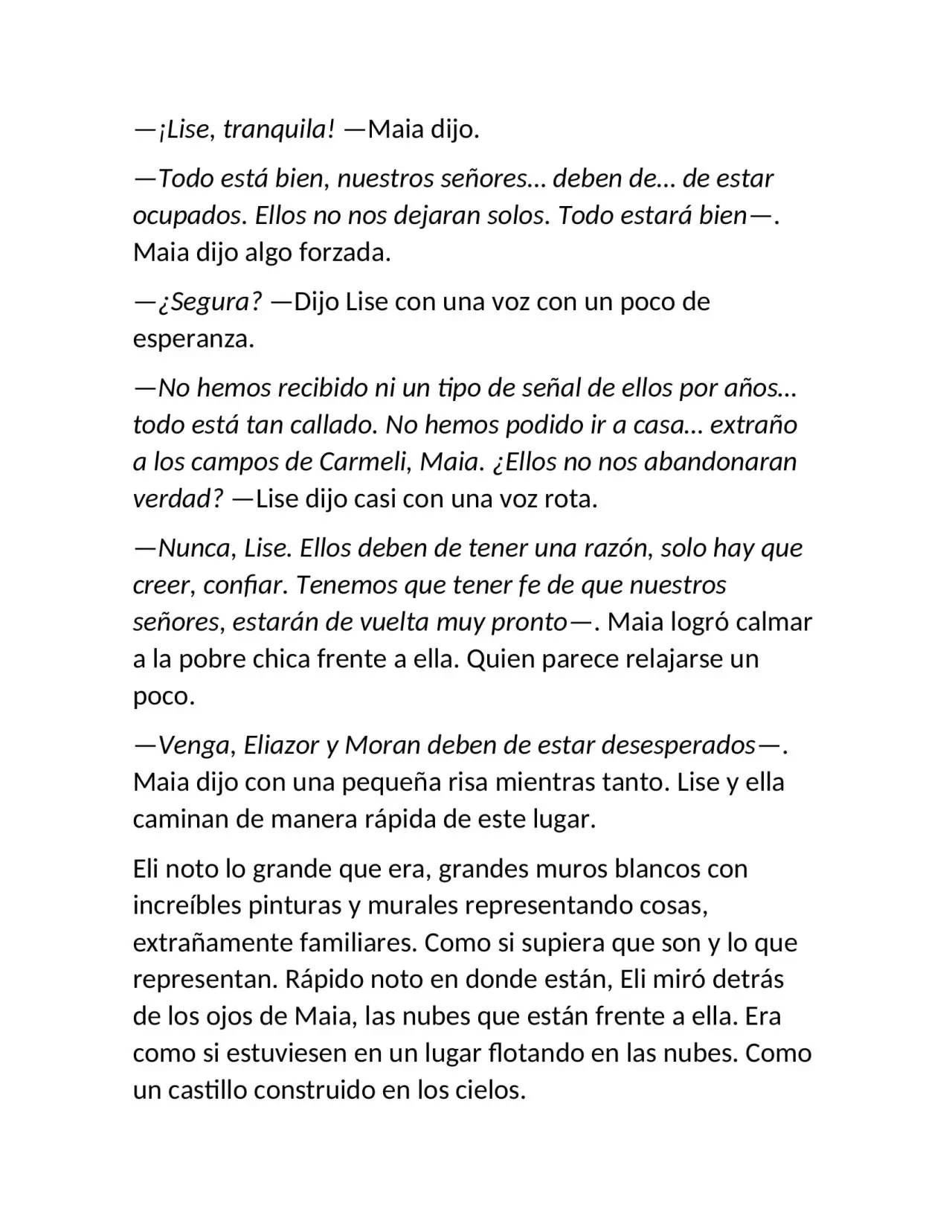 —¡Lise, tranquila! —Maia dijo.

—Todo está bien, nuestros señores… deben de… de estar ocupados. Ellos no nos dejaran solos. Todo estará bien—. Maia dijo algo forzada.

—¿Segura? —Dijo Lise con una voz con un poco de esperanza.

—No hemos recibido ni un tipo de señal de ellos por años… todo está tan callado. No hemos podido ir a casa… extraño a los campos de Carmeli, Maia. ¿Ellos no nos abandonaran verdad? —Lise dijo casi con una voz rota.

—Nunca, Lise. Ellos deben de tener una razón, solo hay que creer, confiar. Tenemos que tener fe de que nuestros señores, estarán de vuelta muy pronto—. Maia logró calmar a la pobre chica frente a ella. Quien parece relajarse un poco.

—Venga, Eliazor y Moran deben de estar desesperados—. Maia dijo con una pequeña risa mientras tanto. Lise y ella caminan de manera rápida de este lugar.

Eli noto lo grande que era, grandes muros blancos con increíbles pinturas y murales representando cosas, extrañamente familiares. Como si supiera que son y lo que representan. Rápido noto en donde están, Eli miró detrás de los ojos de Maia, las nubes que están frente a ella. Era como si estuviesen en un lugar flotando en las nubes. Como un castillo construido en los cielos.